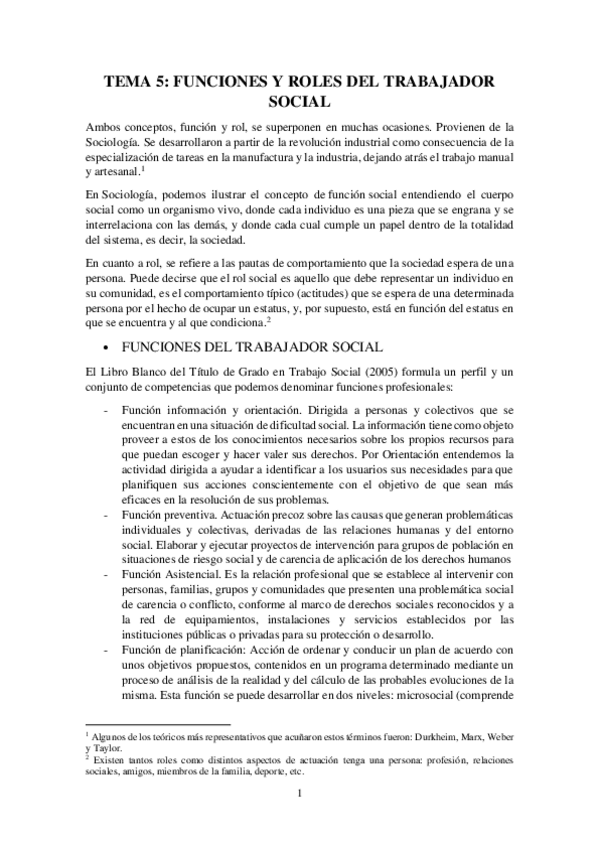 TEMA 5: FUNCIONES Y ROLES DEL TRABAJADOR SOCIAL

Ambos conceptos, función y rol, se superponen en muchas ocasiones. Provienen de la Sociología. Se desarrollaron a partir de la revolución industrial como consecuencia de la especialización de tareas en la manufactura y la industria, dejando atrás el trabajo manual y artesanal.$^1$

En Sociología, podemos ilustrar el concepto de función social entendiendo el cuerpo social como un organismo vivo, donde cada individuo es una pieza que se engrana y se interrelaciona con las demás, y donde cada cual cumple un papel dentro de la totalidad del sistema, es decir, la sociedad.

En cuanto a rol, se refiere a las pautas de comportamiento que la sociedad espera de una persona. Puede decirse que el rol social es aquello que debe representar un individuo en su comunidad, es el comportamiento típico (actitudes) que se espera de una determinada persona por el hecho de ocupar un estatus, y, por supuesto, está en función del estatus en que se encuentra y al que condiciona.$^2$

• FUNCIONES DEL TRABAJADOR SOCIAL

El Libro Blanco del Título de Grado en Trabajo Social (2005) formula un perfil y un conjunto de competencias que podemos denominar funciones profesionales:

- Función información y orientación. Dirigida a personas y colectivos que se encuentran en una situación de dificultad social. La información tiene como objeto proveer a estos de los conocimientos necesarios sobre los propios recursos para que puedan escoger y hacer valer sus derechos. Por Orientación entendemos la actividad dirigida a ayudar a identificar a los usuarios sus necesidades para que planifiquen sus acciones conscientemente con el objetivo de que sean más eficaces en la resolución de sus problemas.
- Función preventiva. Actuación precoz sobre las causas que generan problemáticas individuales y colectivas, derivadas de las relaciones humanas y del entorno social. Elaborar y ejecutar proyectos de intervención para grupos de población en situaciones de riesgo social y de carencia de aplicación de los derechos humanos
- Función Asistencial. Es la relación profesional que se establece al intervenir con personas, familias, grupos y comunidades que presenten una problemática social de carencia o conflicto, conforme al marco de derechos sociales reconocidos y a la red de equipamientos, instalaciones y servicios establecidos por las instituciones públicas o privadas para su protección o desarrollo.
- Función de planificación: Acción de ordenar y conducir un plan de acuerdo con unos objetivos propuestos, contenidos en un programa determinado mediante un proceso de análisis de la realidad y del cálculo de las probables evoluciones de la misma. Esta función se puede desarrollar en dos niveles: microsocial (comprende

$^1$ Algunos de los teóricos más representativos que acuñaron estos términos fueron: Durkheim, Marx, Weber y Taylor.
$^2$ Existen tantos roles como distintos aspectos de actuación tenga una persona: profesión, relaciones sociales, amigos, miembros de la familia, deporte, etc.

1